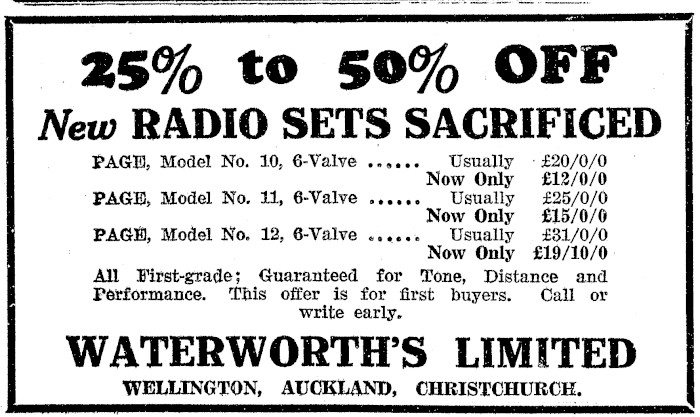 25% to 50% OFF

New RADIO SETS SACRIFICED

PAGE, Model No. 10, 6-Valve Usually £20/0/0
Now Only £12/0/0
PAGE, Model No. 11, 6-Valve Usually £25/0/0
Now Only £15/0/0
PAGE, Model No. 12, 6-Valve Usually £31/0/0
Now Only £19/10/0

All First-grade; Guaranteed for Tone, Distance and Performance. This offer is for first buyers. Call or write early.

WATERWORTH'S LIMITED

WELLINGTON, AUCKLAND, CHRISTCHURCH.